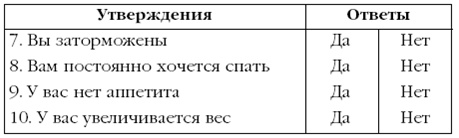 | Утверждения | Ответы | |
|---|---|---|
| 7. Вы заторможены | Да | Нет |
| 8. Вам постоянно хочется спать | Да | Нет |
| 9. У вас нет аппетита | Да | Нет |
| 10. У вас увеличивается вес | Да | Нет |